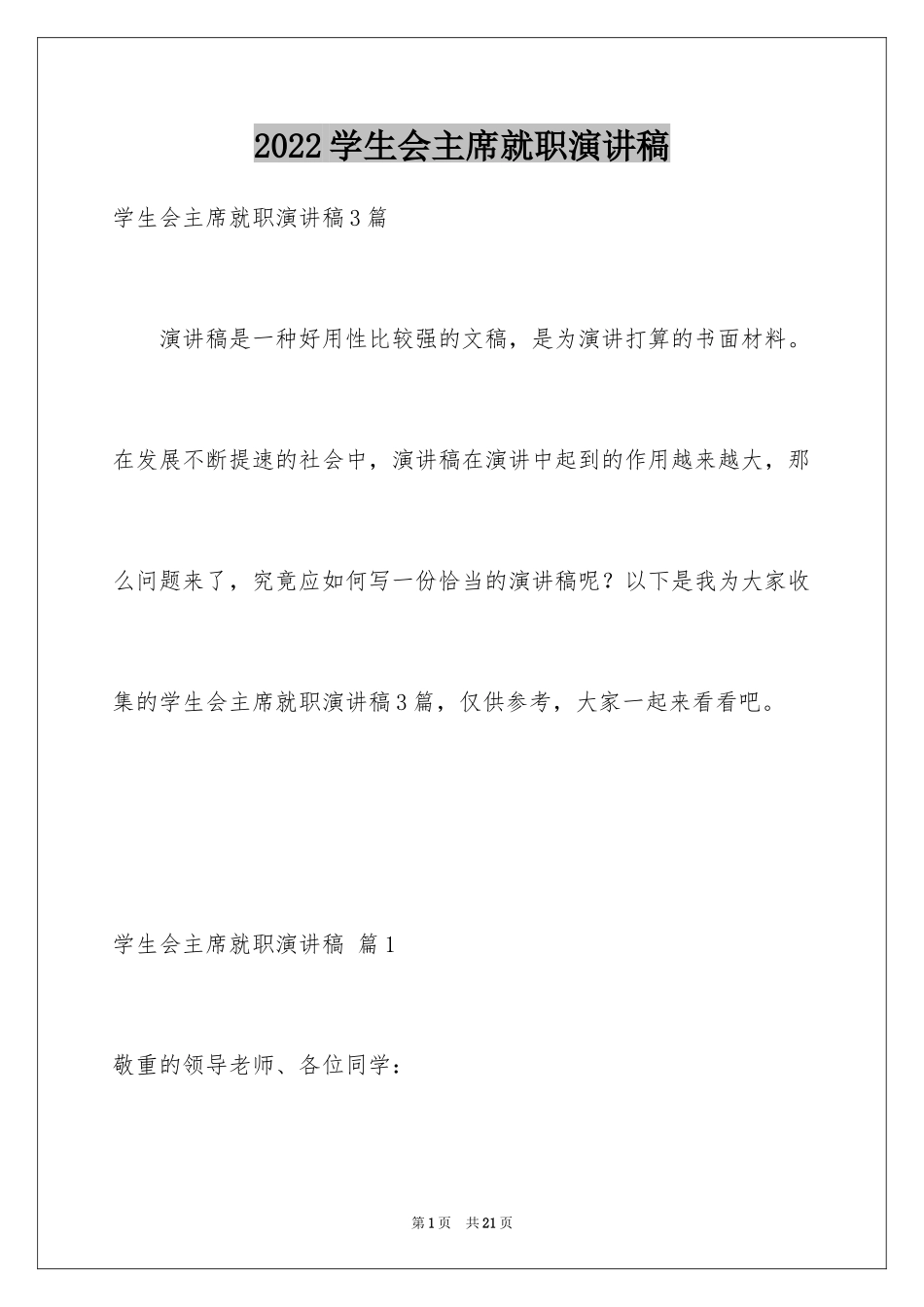 2022学生会主席就职演讲稿

学生会主席就职演讲稿3篇

演讲稿是一种好用性比较强的文稿，是为演讲打算的书面材料。在发展不断提速的社会中，演讲稿在演讲中起到的作用越来越大，那么问题来了，究竟应如何写一份恰当的演讲稿呢？以下是我为大家收集的学生会主席就职演讲稿3篇，仅供参考，大家一起来看看吧。

学生会主席就职演讲稿 篇1

敬重的领导老师、各位同学：

第1页 共21页